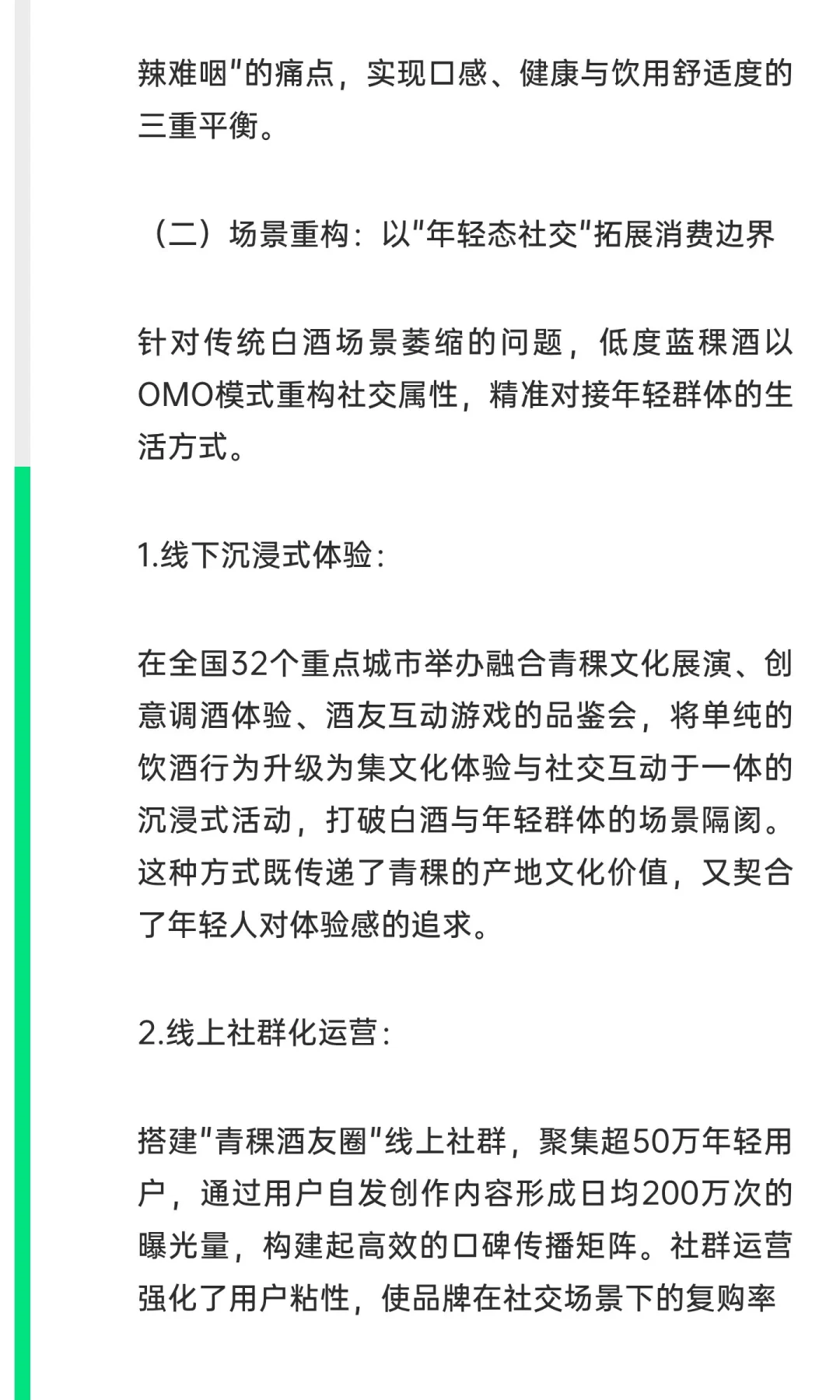 辣难咽"的痛点，实现口感、健康与饮用舒适度的三重平衡。

（二）场景重构：以"年轻态社交"拓展消费边界

针对传统白酒场景萎缩的问题，低度蓝稞酒以OMO模式重构社交属性，精准对接年轻群体的生活方式。

1.线下沉浸式体验：

在全国32个重点城市举办融合青稞文化展演、创意调酒体验、酒友互动游戏的品鉴会，将单纯的饮酒行为升级为集文化体验与社交互动于一体的沉浸式活动，打破白酒与年轻群体的场景隔阂。这种方式既传递了青稞的产地文化价值，又契合了年轻人对体验感的追求。

2.线上社群化运营：

搭建"青稞酒友圈"线上社群，聚集超50万年轻用户，通过用户自发创作内容形成日均200万次的曝光量，构建起高效的口碑传播矩阵。社群运营强化了用户粘性，使品牌在社交场景下的复购率